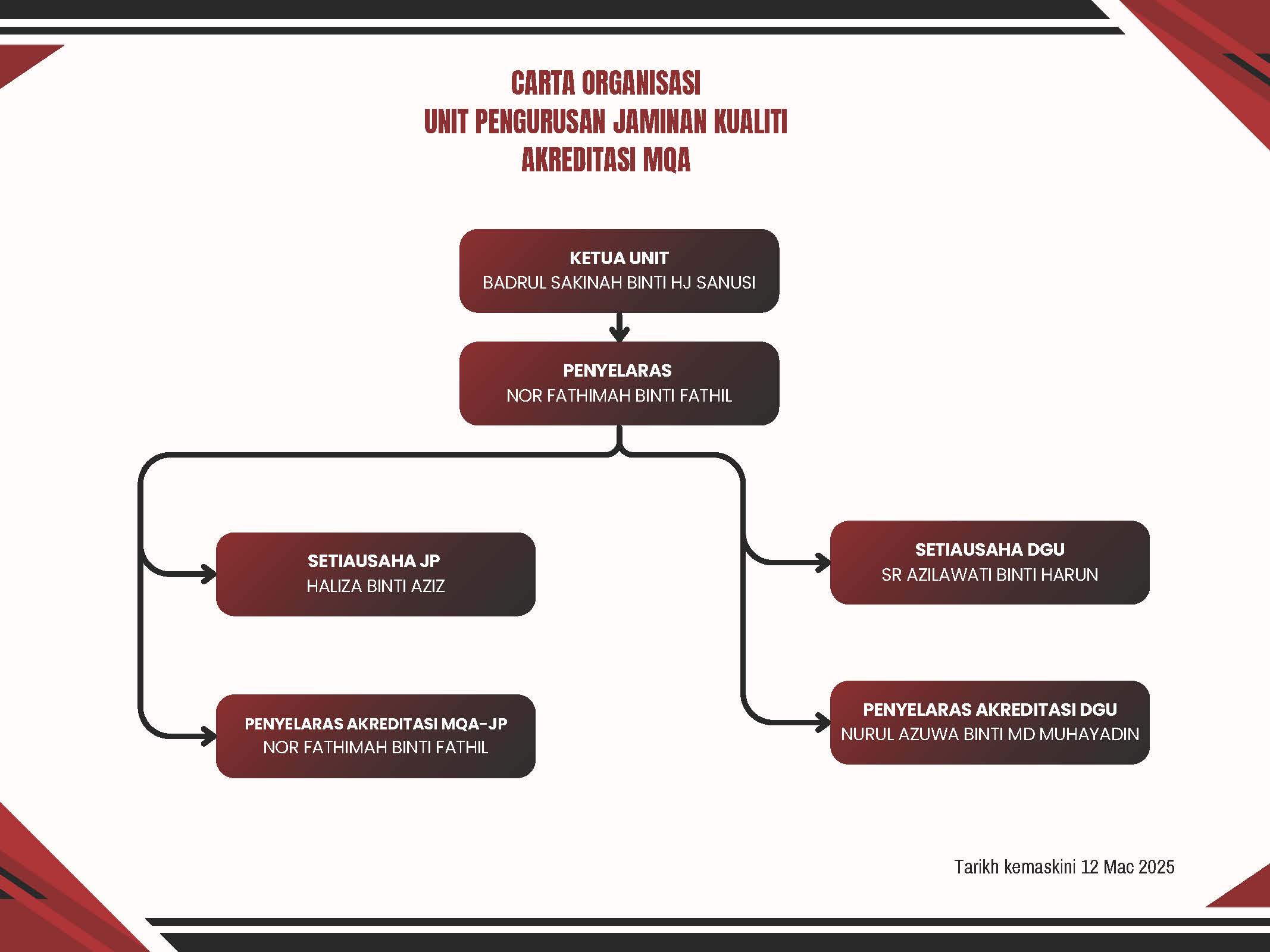 CARTA ORGANISASI
UNIT PENGURUSAN JAMINAN KUALITI
AKREDITASI MQA

KETUA UNIT
BADRUL SAKINAH BINTI HJ SANUSI

PENYELARAS
NOR FATHIMAH BINTI FATHIL

SETIAUSAHA JP
HALIZA BINTI AZIZ

PENYELARAS AKREDITASI MQA-JP
NOR FATHIMAH BINTI FATHIL

SETIAUSAHA DGU
SR AZILAWATI BINTI HARUN

PENYELARAS AKREDITASI DGU
NURUL AZUWA BINTI MD MUHAYADIN

Tarikh kemaskini 12 Mac 2025